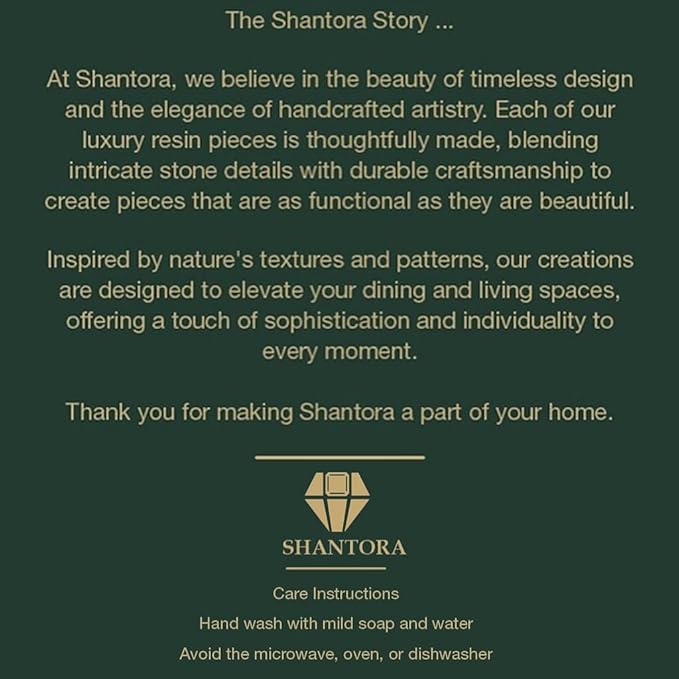 The Shantora Story ...

At Shantora, we believe in the beauty of timeless design and the elegance of handcrafted artistry. Each of our luxury resin pieces is thoughtfully made, blending intricate stone details with durable craftsmanship to create pieces that are as functional as they are beautiful.

Inspired by nature's textures and patterns, our creations are designed to elevate your dining and living spaces, offering a touch of sophistication and individuality to every moment.

Thank you for making Shantora a part of your home.

SHANTORA

Care Instructions

Hand wash with mild soap and water

Avoid the microwave, oven, or dishwasher